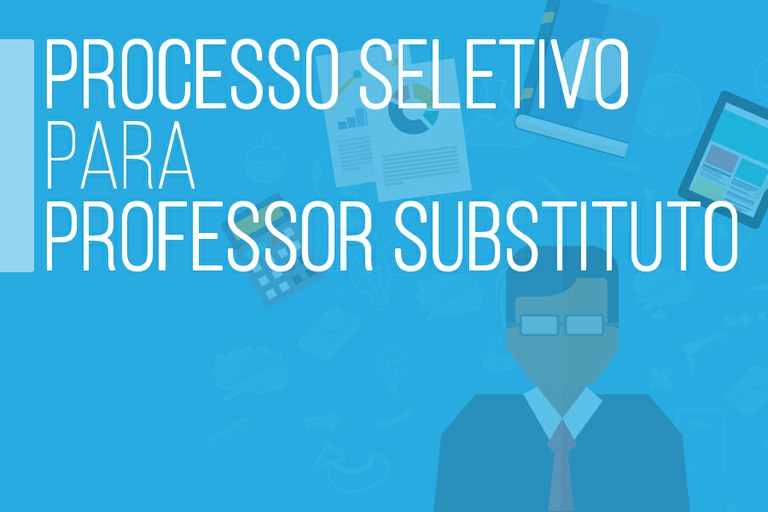 PROCESSO SELETIVO
PARA
PROFESSOR SUBSTITUTO